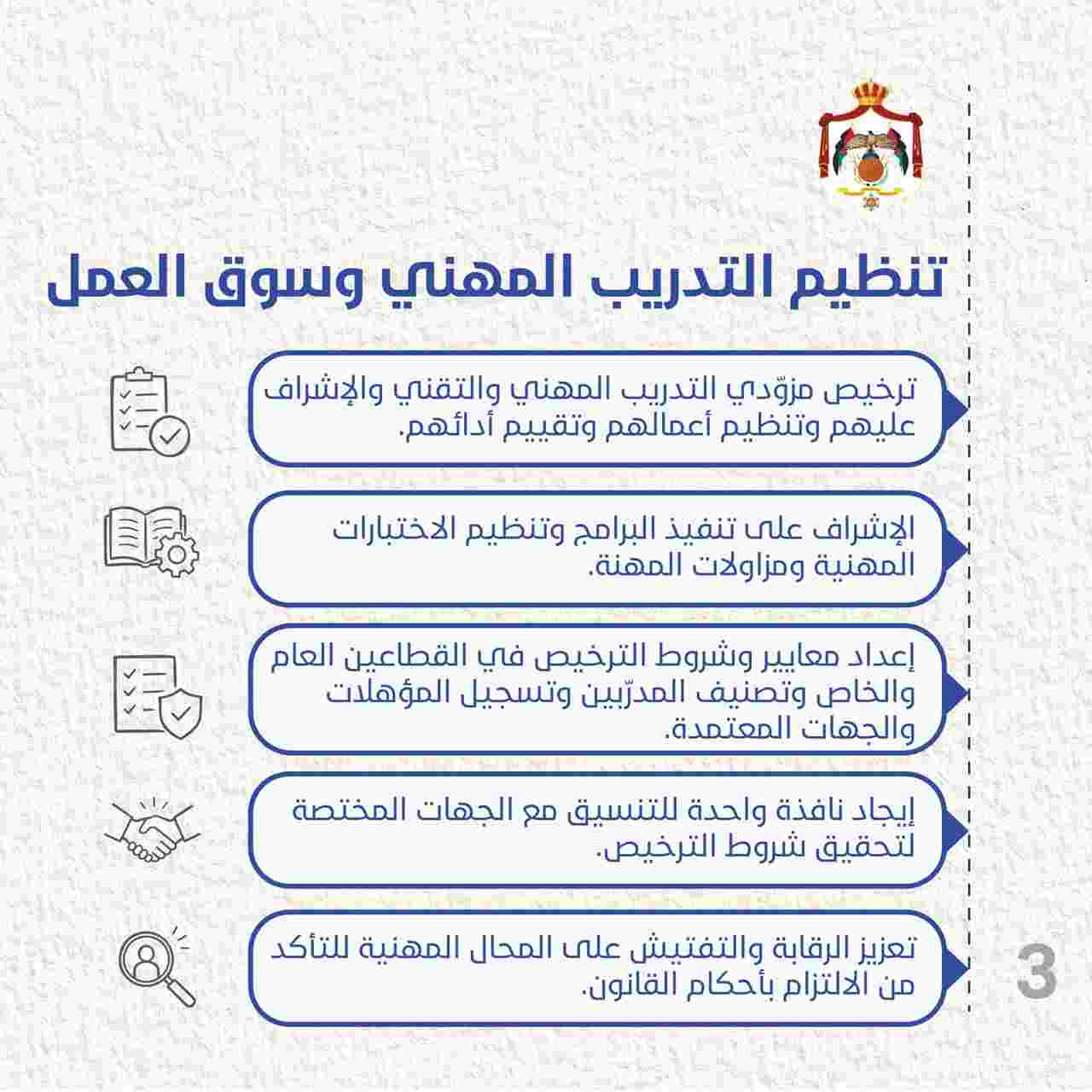 تنظيم التدريب المهني وسوق العمل

ترخيص مزوّدي التدريب المهني والتقني والإشراف عليهم وتنظيم أعمالهم وتقييم أدائهم.

الإشراف على تنفيذ البرامج وتنظيم الاختبارات المهنية ومزاولات المهنة.

إعداد معايير وشروط الترخيص في القطاعين العام والخاص وتصنيف المدرّبين وتسجيل المؤهلات والجهات المعتمدة.

إيجاد نافذة واحدة للتنسيق مع الجهات المختصة لتحقيق شروط الترخيص.

تعزيز الرقابة والتفتيش على المحال المهنية للتأكد من الالتزام بأحكام القانون.

3